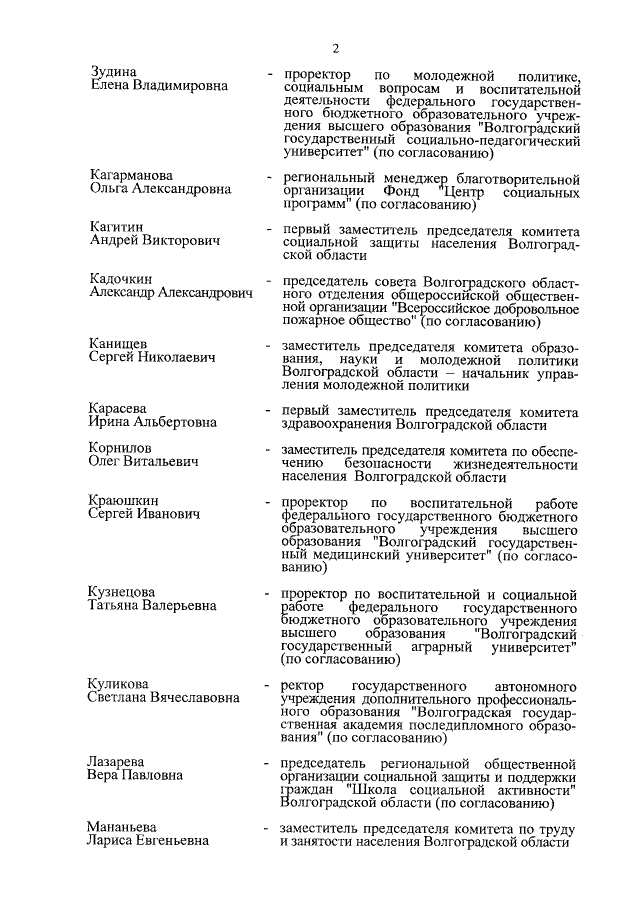 2

Зудина Елена Владимировна - проректор по молодежной политике, социальным вопросам и воспитательной деятельности федерального государственного бюджетного образовательного учреждения высшего образования "Волгоградский государственный социально-педагогический университет" (по согласованию)

Кагарманова Ольга Александровна - региональный менеджер благотворительной организации Фонд "Центр социальных программ" (по согласованию)

Кагитин Андрей Викторович - первый заместитель председателя комитета социальной защиты населения Волгоградской области

Кадочкин Александр Александрович - председатель совета Волгоградского областного отделения общероссийской общественной организации "Всероссийское добровольное пожарное общество" (по согласованию)

Канищев Сергей Николаевич - заместитель председателя комитета образования, науки и молодежной политики Волгоградской области – начальник управления молодежной политики

Карасева Ирина Альбертовна - первый заместитель председателя комитета здравоохранения Волгоградской области

Корнилов Олег Витальевич - заместитель председателя комитета по обеспечению безопасности жизнедеятельности населения Волгоградской области

Краюшкин Сергей Иванович - проректор по воспитательной работе федерального государственного бюджетного образовательного учреждения высшего образования "Волгоградский государственный медицинский университет" (по согласованию)

Кузнецова Татьяна Валерьевна - проректор по воспитательной и социальной работе федерального государственного бюджетного образовательного учреждения высшего образования "Волгоградский государственный аграрный университет" (по согласованию)

Куликова Светлана Вячеславовна - ректор государственного автономного учреждения дополнительного профессионального образования "Волгоградская государственная академия последипломного образования" (по согласованию)

Лазарева Вера Павловна - председатель региональной общественной организации социальной защиты и поддержки граждан "Школа социальной активности" Волгоградской области (по согласованию)

Мананьева Лариса Евгеньевна - заместитель председателя комитета по труду и занятости населения Волгоградской области